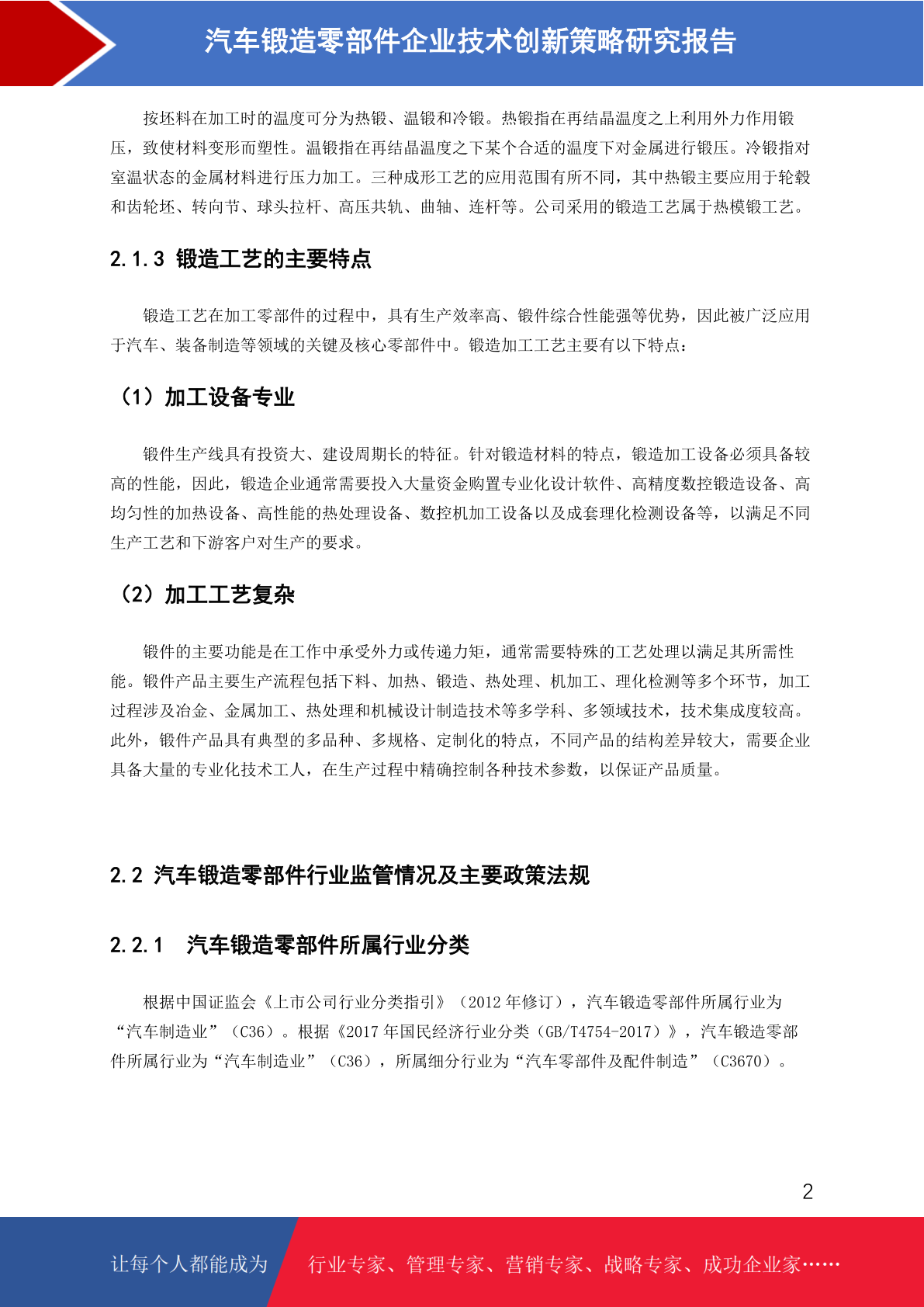 汽车锻造零部件企业技术创新策略研究报告

按坯料在加工时的温度可分为热锻、温锻和冷锻。热锻指在再结晶温度之上利用外力作用锻压，致使材料变形而塑性。温锻指在再结晶温度之下某个合适的温度下对金属进行锻压。冷锻指对室温状态的金属材料进行压力加工。三种成形工艺的应用范围有所不同，其中热锻主要应用于轮毂和齿轮坯、转向节、球头拉杆、高压共轨、曲轴、连杆等。公司采用的锻造工艺属于热模锻工艺。

2.1.3 锻造工艺的主要特点

锻造工艺在加工零部件的过程中，具有生产效率高、锻件综合性能强等优势，因此被广泛应用于汽车、装备制造等领域的关键及核心零部件中。锻造加工工艺主要有以下特点：

（1）加工设备专业

锻件生产线具有投资大、建设周期长的特征。针对锻造材料的特点，锻造加工设备必须具备较高的性能，因此，锻造企业通常需要投入大量资金购置专业化设计软件、高精度数控锻造设备、高均匀性的加热设备、高性能的热处理设备、数控机加工设备以及成套理化检测设备等，以满足不同生产工艺和下游客户对生产的要求。

（2）加工工艺复杂

锻件的主要功能是在工作中承受外力或传递力矩，通常需要特殊的工艺处理以满足其所需性能。锻件产品主要生产流程包括下料、加热、锻造、热处理、机加工、理化检测等多个环节，加工过程涉及冶金、金属加工、热处理和机械设计制造技术等多学科、多领域技术，技术集成度较高。此外，锻件产品具有典型的多品种、多规格、定制化的特点，不同产品的结构差异较大，需要企业具备大量的专业化技术工人，在生产过程中精确控制各种技术参数，以保证产品质量。

2.2 汽车锻造零部件行业监管情况及主要政策法规

2.2.1 汽车锻造零部件所属行业分类

根据中国证监会《上市公司行业分类指引》（2012 年修订），汽车锻造零部件所属行业为“汽车制造业”（C36）。根据《2017 年国民经济行业分类（GB/T4754-2017）》，汽车锻造零部件所属行业为“汽车制造业”（C36），所属细分行业为“汽车零部件及配件制造”（C3670）。

2

让每个人都能成为 行业专家、管理专家、营销专家、战略专家、成功企业家……